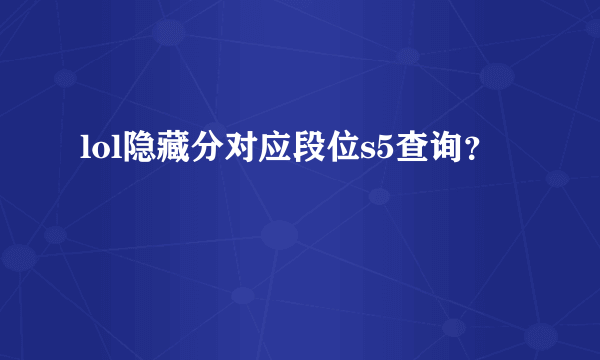 lol隐藏分对应段位s5查询？